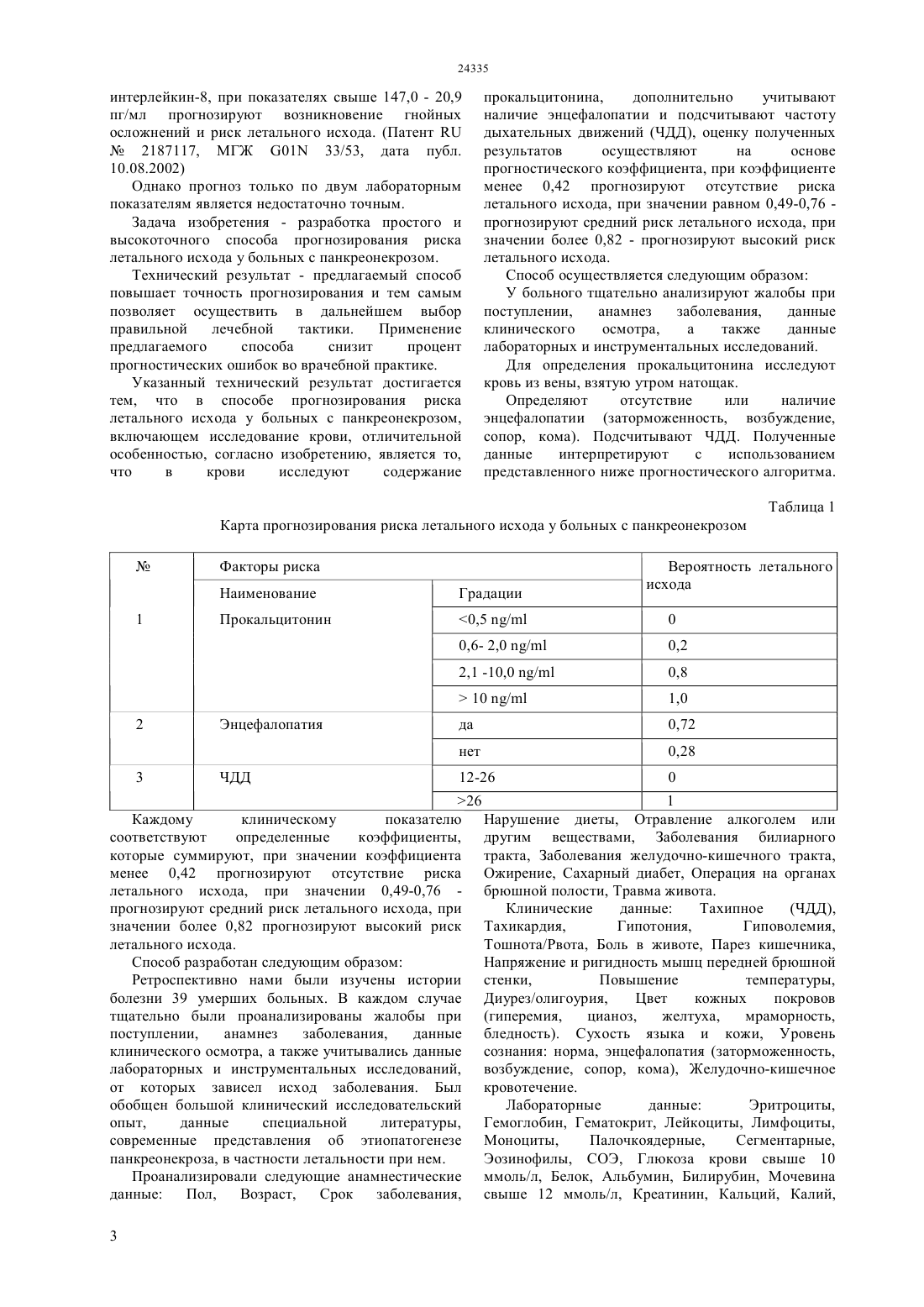 24335

интерлейкин-8, при показателях свыше 147,0 - 20,9 пг/мл прогнозируют возникновение гнойных осложнений и риск летального исхода. (Патент RU № 2187117, МГЖ G01N 33/53, дата публ. 10.08.2002)

Однако прогноз только по двум лабораторным показателям является недостаточно точным.

Задача изобретения - разработка простого и высокоточного способа прогнозирования риска летального исхода у больных с панкреонекрозом.

Технический результат - предлагаемый способ повышает точность прогнозирования и тем самым позволяет осуществить в дальнейшем выбор правильной лечебной тактики. Применение предлагаемого способа снизит процент прогностических ошибок во врачебной практике.

Указанный технический результат достигается тем, что в способе прогнозирования риска летального исхода у больных с панкреонекрозом, включающем исследование крови, отличительной особенностью, согласно изобретению, является то, что в крови исследуют содержание прокальцитонина, дополнительно учитывают наличие энцефалопатии и подсчитывают частоту дыхательных движений (ЧДД), оценку полученных результатов осуществляют на основе прогностического коэффициента, при коэффициенте менее 0,42 прогнозируют отсутствие риска летального исхода, при значении равном 0,49-0,76 - прогнозируют средний риск летального исхода, при значении более 0,82 - прогнозируют высокий риск летального исхода.

Способ осуществляется следующим образом:

У больного тщательно анализируют жалобы при поступлении, анамнез заболевания, данные клинического осмотра, а также данные лабораторных и инструментальных исследований.

Для определения прокальцитонина исследуют кровь из вены, взятую утром натощак.

Определяют отсутствие или наличие энцефалопатии (заторможенность, возбуждение, сопор, кома). Подсчитывают ЧДД. Полученные данные интерпретируют с использованием представленного ниже прогностического алгоритма.

Таблица 1

Карта прогнозирования риска летального исхода у больных с панкреонекрозом

| № | Факторы риска | | Вероятность летального исхода |
|---|---|---|---|
| | Наименование | Градации | |
| 1 | Прокальцитонин | <0,5 ng/ml | 0 |
| | | 0,6- 2,0 ng/ml | 0,2 |
| | | 2,1 -10,0 ng/ml | 0,8 |
| | | > 10 ng/ml | 1,0 |
| 2 | Энцефалопатия | да | 0,72 |
| | | нет | 0,28 |
| 3 | ЧДД | 12-26 | 0 |
| | | >26 | 1 |

Каждому клиническому показателю соответствуют определенные коэффициенты, которые суммируют, при значении коэффициента менее 0,42 прогнозируют отсутствие риска летального исхода, при значении 0,49-0,76 - прогнозируют средний риск летального исхода, при значении более 0,82 прогнозируют высокий риск летального исхода.

Способ разработан следующим образом:

Ретроспективно нами были изучены истории болезни 39 умерших больных. В каждом случае тщательно были проанализированы жалобы при поступлении, анамнез заболевания, данные клинического осмотра, а также учитывались данные лабораторных и инструментальных исследований, от которых зависел исход заболевания. Был обобщен большой клинический исследовательский опыт, данные специальной литературы, современные представления об этиопатогенезе панкреонекроза, в частности летальности при нем.

Проанализировали следующие анамнестические данные: Пол, Возраст, Срок заболевания, Нарушение диеты, Отравление алкоголем или другим веществами, Заболевания билиарного тракта, Заболевания желудочно-кишечного тракта, Ожирение, Сахарный диабет, Операция на органах брюшной полости, Травма живота.

Клинические данные: Тахипное (ЧДД), Тахикардия, Гипотония, Гиповолемия, Тошнота/Рвота, Боль в животе, Парез кишечника, Напряжение и ригидность мышц передней брюшной стенки, Повышение температуры, Диурез/олигоурия, Цвет кожных покровов (гиперемия, цианоз, желтуха, мраморность, бледность). Сухость языка и кожи, Уровень сознания: норма, энцефалопатия (заторможенность, возбуждение, сопор, кома), Желудочно-кишечное кровотечение.

Лабораторные данные: Эритроциты, Гемоглобин, Гематокрит, Лейкоциты, Лимфоциты, Моноциты, Палочкоядерные, Сегментарные, Эозинофилы, СОЭ, Глюкоза крови свыше 10 ммоль/л, Белок, Альбумин, Билирубин, Мочевина свыше 12 ммоль/л, Креатинин, Кальций, Калий,

3